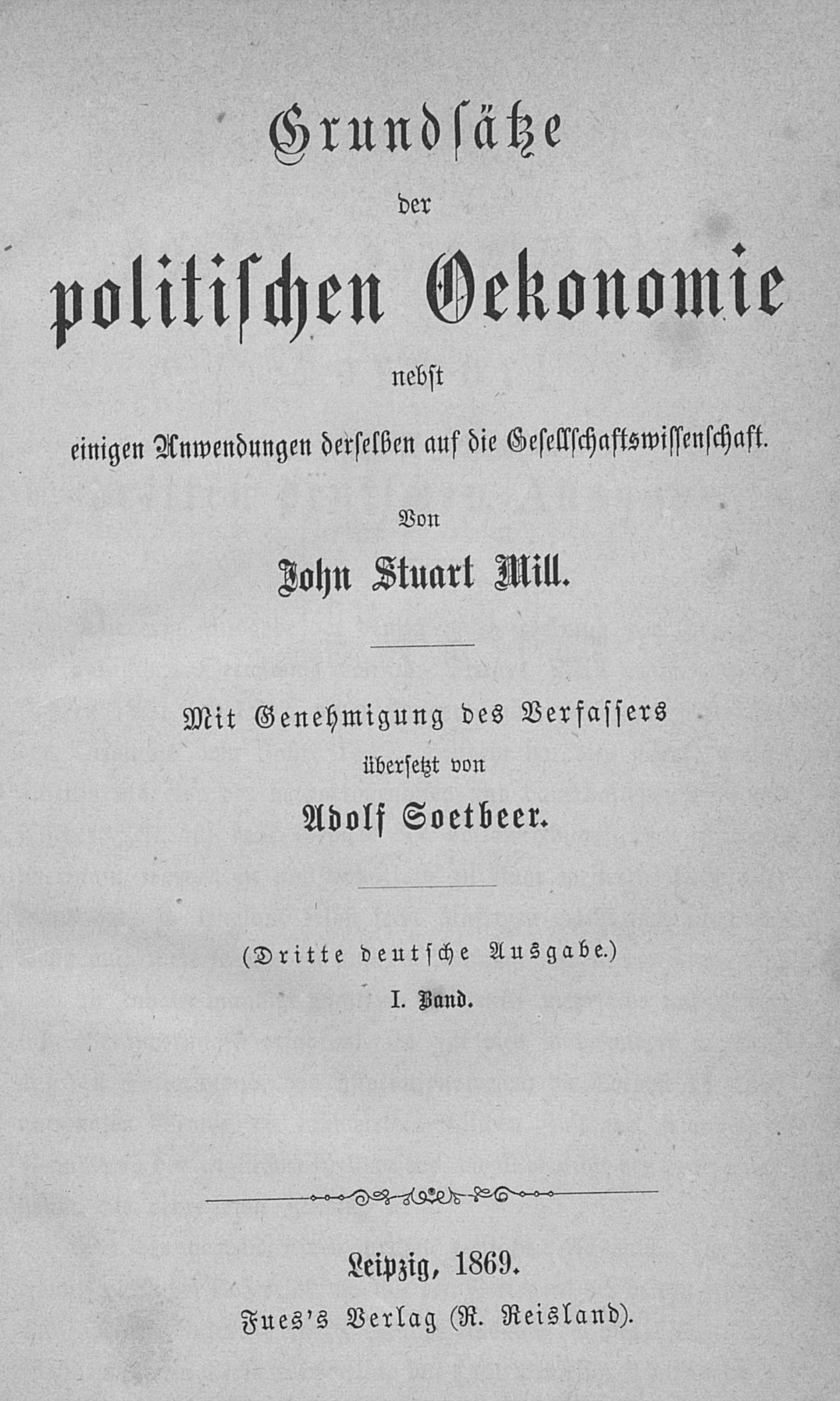 Grundsätze

der

politischen Oekonomie

nebst

einigen Anwendungen derselben auf die Gesellschaftswissenschaft.

Von

John Stuart Mill.

Mit Genehmigung des Verfassers

übersetzt von

Adolf Soetbeer.

(Dritte deutsche Ausgabe.)

I. Band.

Leipzig, 1869.

Fues's Verlag (R. Reisland).